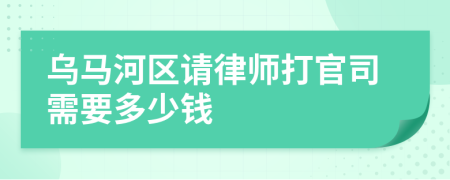 乌马河区请律师打官司需要多少钱